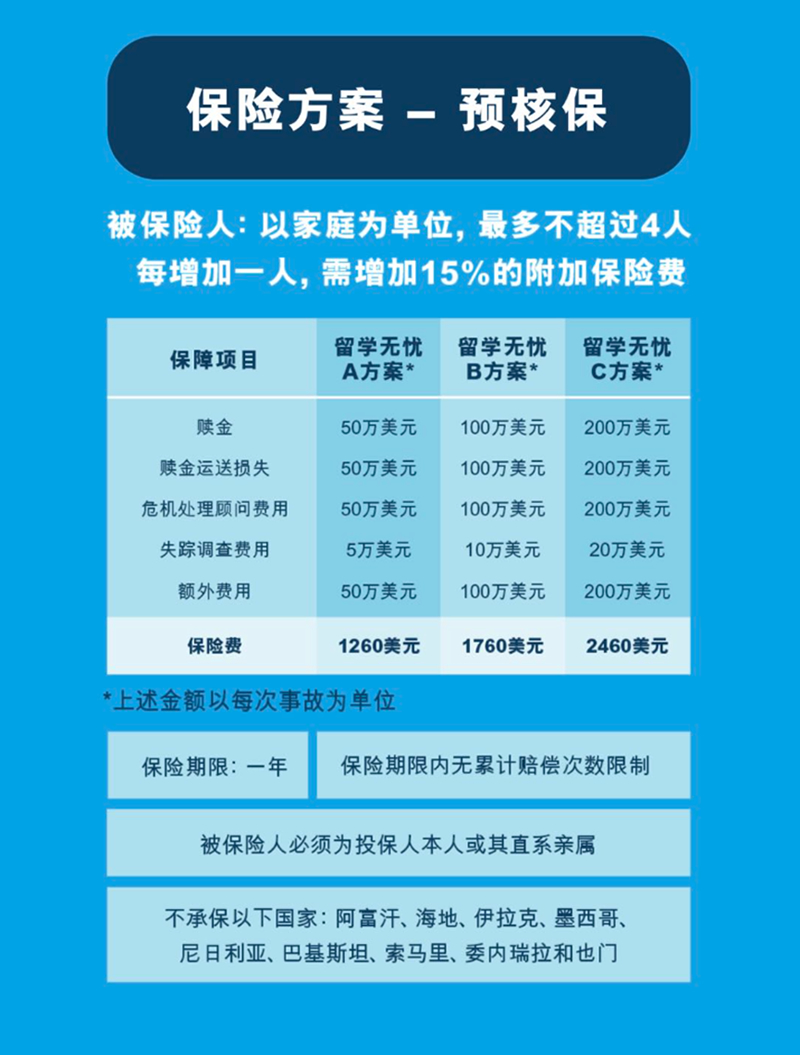 保险方案 – 预核保

被保险人：以家庭为单位，最多不超过4人
每增加一人，需增加15%的附加保险费

| 保障项目 | 留学无忧 A方案* | 留学无忧 B方案* | 留学无忧 C方案* |
|---|---|---|---|
| 赎金 | 50万美元 | 100万美元 | 200万美元 |
| 赎金运送损失 | 50万美元 | 100万美元 | 200万美元 |
| 危机处理顾问费用 | 50万美元 | 100万美元 | 200万美元 |
| 失踪调查费用 | 5万美元 | 10万美元 | 20万美元 |
| 额外费用 | 50万美元 | 100万美元 | 200万美元 |
| 保险费 | 1260美元 | 1760美元 | 2460美元 |

*上述金额以每次事故为单位

保险期限：一年

保险期限内无累计赔偿次数限制

被保险人必须为投保人本人或其直系亲属

不承保以下国家：阿富汗、海地、伊拉克、墨西哥、尼日利亚、巴基斯坦、索马里、委内瑞拉和也门